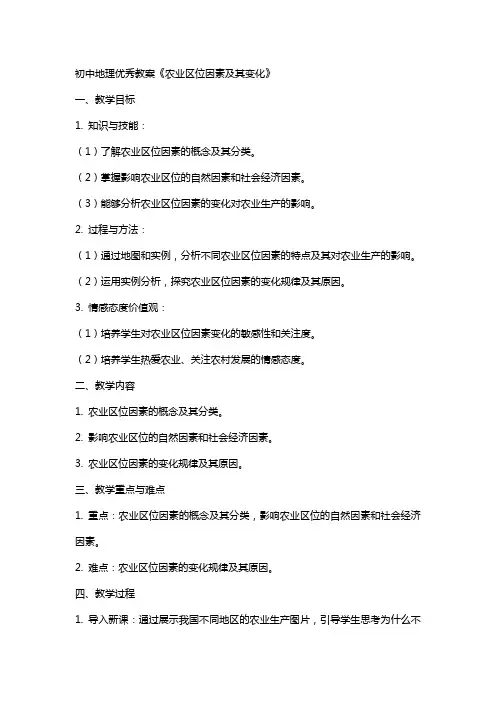 初中地理优秀教案《农业区位因素及其变化》

一、教学目标

1. 知识与技能：

（1）了解农业区位因素的概念及其分类。

（2）掌握影响农业区位的自然因素和社会经济因素。

（3）能够分析农业区位因素的变化对农业生产的影响。

2. 过程与方法：

（1）通过地图和实例，分析不同农业区位因素的特点及其对农业生产的影响。

（2）运用实例分析，探究农业区位因素的变化规律及其原因。

3. 情感态度价值观：

（1）培养学生对农业区位因素变化的敏感性和关注度。

（2）培养学生热爱农业、关注农村发展的情感态度。

二、教学内容

1. 农业区位因素的概念及其分类。

2. 影响农业区位的自然因素和社会经济因素。

3. 农业区位因素的变化规律及其原因。

三、教学重点与难点

1. 重点：农业区位因素的概念及其分类，影响农业区位的自然因素和社会经济因素。

2. 难点：农业区位因素的变化规律及其原因。

四、教学过程

1. 导入新课：通过展示我国不同地区的农业生产图片，引导学生思考为什么不